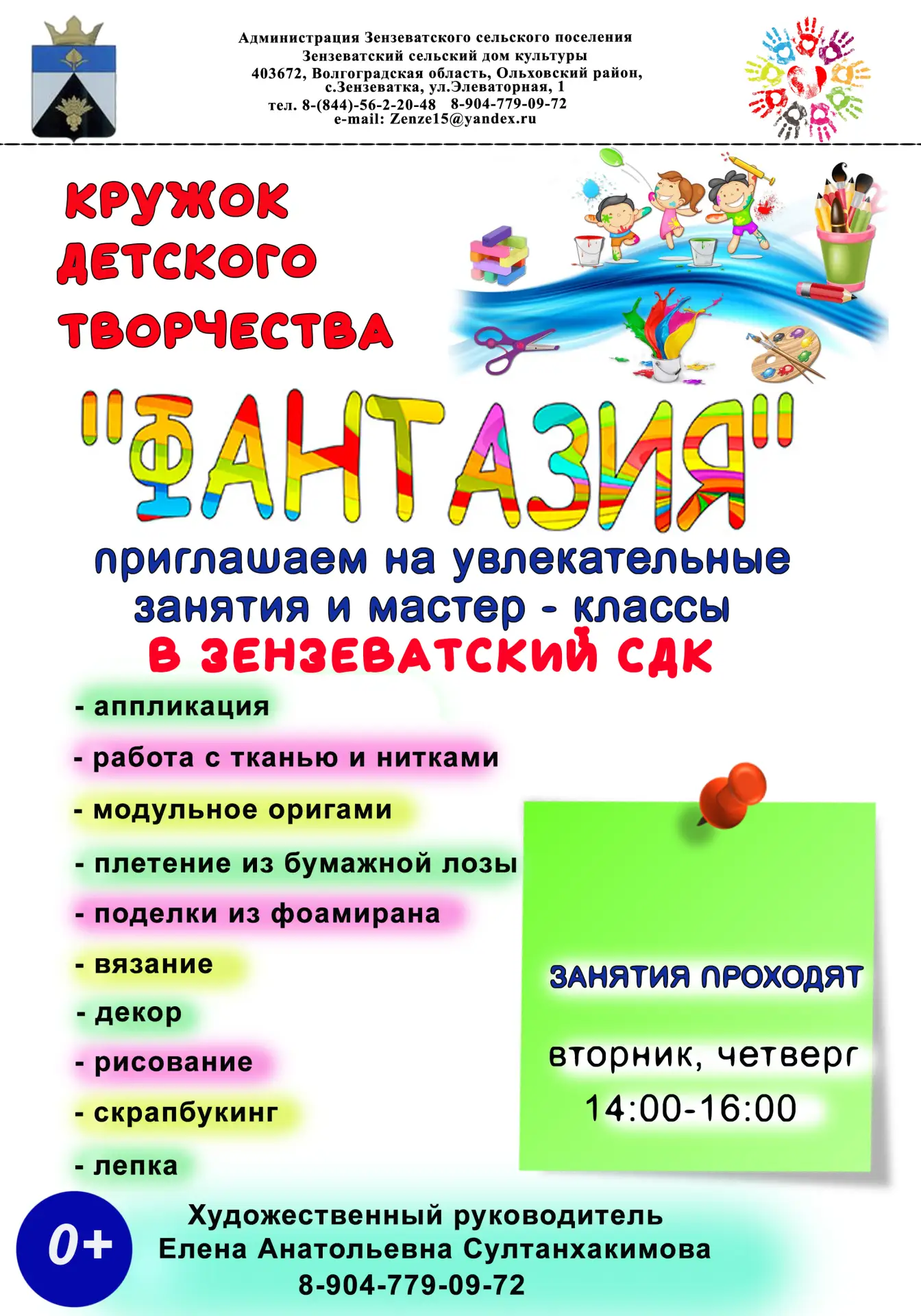 Администрация Зензеватского сельского поселения
Зензеватский сельский дом культуры
403672, Волгоградская область, Ольховский район,
с.Зензеватка, ул.Элеваторная, 1
тел. 8-(844)-56-2-20-48 8-904-779-09-72
e-mail: Zenze15@yandex.ru

КРУЖОК
ДЕТСКОГО
ТВОРЧЕСТВА

"ФАНТАЗИЯ"

приглашаем на увлекательные занятия и мастер - классы
В ЗЕНЗЕВАТСКИЙ СДК

- аппликация
- работа с тканью и нитками
- модульное оригами
- плетение из бумажной лозы
- поделки из фоамирана
- вязание
- декор
- рисование
- скрапбукинг
- лепка

ЗАНЯТИЯ ПРОХОДЯТ
вторник, четверг
14:00-16:00

0+

Художественный руководитель
Елена Анатольевна Султанхакимова
8-904-779-09-72